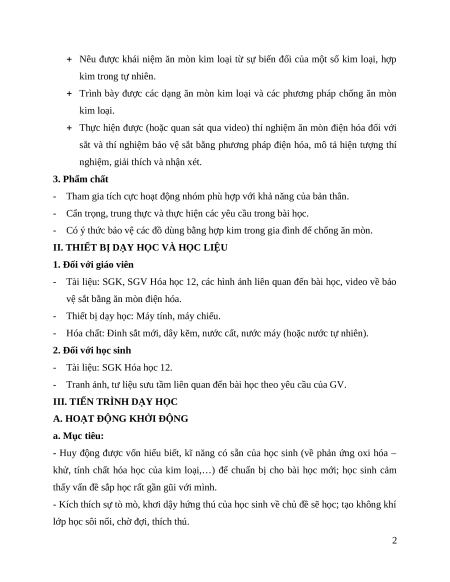 + Nêu được khái niệm ăn mòn kim loại từ sự biến đổi của một số kim loại, hợp kim trong tự nhiên.

+ Trình bày được các dạng ăn mòn kim loại và các phương pháp chống ăn mòn kim loại.

+ Thực hiện được (hoặc quan sát qua video) thí nghiệm ăn mòn điện hóa đối với sắt và thí nghiệm bảo vệ sắt bằng phương pháp điện hóa, mô tả hiện tượng thí nghiệm, giải thích và nhận xét.

3. Phẩm chất

- Tham gia tích cực hoạt động nhóm phù hợp với khả năng của bản thân.

- Cẩn trọng, trung thực và thực hiện các yêu cầu trong bài học.

- Có ý thức bảo vệ các đồ dùng bằng hợp kim trong gia đình để chống ăn mòn.

II. THIẾT BỊ DẠY HỌC VÀ HỌC LIỆU

1. Đối với giáo viên

- Tài liệu: SGK, SGV Hóa học 12, các hình ảnh liên quan đến bài học, video về bảo vệ sắt bằng ăn mòn điện hóa.

- Thiết bị dạy học: Máy tính, máy chiếu.

- Hóa chất: Đinh sắt mới, dây kẽm, nước cất, nước máy (hoặc nước tự nhiên).

2. Đối với học sinh

- Tài liệu: SGK Hóa học 12.

- Tranh ảnh, tư liệu sưu tầm liên quan đến bài học theo yêu cầu của GV.

III. TIẾN TRÌNH DẠY HỌC

A. HOẠT ĐỘNG KHỞI ĐỘNG

a. Mục tiêu:

- Huy động được vốn hiểu biết, kĩ năng có sẵn của học sinh (về phản ứng oxi hóa – khử, tính chất hóa học của kim loại,…) để chuẩn bị cho bài học mới; học sinh cảm thấy vấn đề sắp học rất gần gũi với mình.

- Kích thích sự tò mò, khơi dậy hứng thú của học sinh về chủ đề sẽ học; tạo không khí lớp học sôi nổi, chờ đợi, thích thú.

2